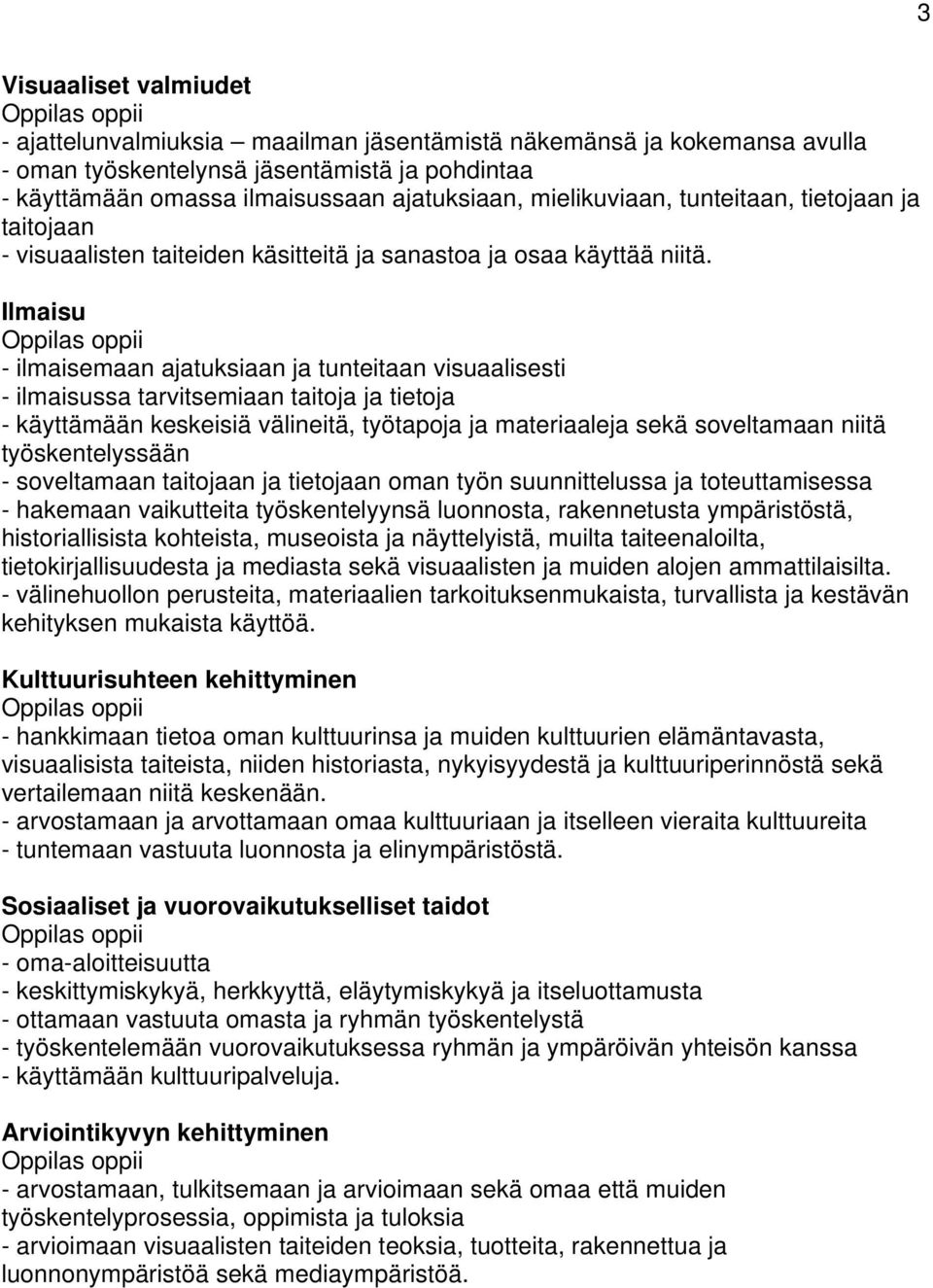 3

Visuaaliset valmiudet
Oppilas oppii
- ajattelunvalmiuksia – maailman jäsentämistä näkemänsä ja kokemansa avulla
- oman työskentelynsä jäsentämistä ja pohdintaa
- käyttämään omassa ilmaisussaan ajatuksiaan, mielikuviaan, tunteitaan, tietojaan ja taitojaan
- visuaalisten taiteiden käsitteitä ja sanastoa ja osaa käyttää niitä.

Ilmaisu
Oppilas oppii
- ilmaisemaan ajatuksiaan ja tunteitaan visuaalisesti
- ilmaisussa tarvitsemiaan taitoja ja tietoja
- käyttämään keskeisiä välineitä, työtapoja ja materiaaleja sekä soveltamaan niitä työskentelyssään
- soveltamaan taitojaan ja tietojaan oman työn suunnittelussa ja toteuttamisessa
- hakemaan vaikutteita työskentelyynsä luonnosta, rakennetusta ympäristöstä, historiallisista kohteista, museoista ja näyttelyistä, muilta taiteenaloilta, tietokirjallisuudesta ja mediasta sekä visuaalisten ja muiden alojen ammattilaisilta.
- välinehuollon perusteita, materiaalien tarkoituksenmukaista, turvallista ja kestävän kehityksen mukaista käyttöä.

Kulttuurisuhteen kehittyminen
Oppilas oppii
- hankkimaan tietoa oman kulttuurinsa ja muiden kulttuurien elämäntavasta, visuaalisista taiteista, niiden historiasta, nykyisyydestä ja kulttuuriperinnöstä sekä vertailemaan niitä keskenään.
- arvostamaan ja arvottamaan omaa kulttuuriaan ja itselleen vieraita kulttuureita
- tuntemaan vastuuta luonnosta ja elinympäristöstä.

Sosiaaliset ja vuorovaikutukselliset taidot
Oppilas oppii
- oma-aloitteisuutta
- keskittymiskykyä, herkkyyttä, eläytymiskykyä ja itseluottamusta
- ottamaan vastuuta omasta ja ryhmän työskentelystä
- työskentelemään vuorovaikutuksessa ryhmän ja ympäröivän yhteisön kanssa
- käyttämään kulttuuripalveluja.

Arviointikyvyn kehittyminen
Oppilas oppii
- arvostamaan, tulkitsemaan ja arvioimaan sekä omaa että muiden työskentelyprosessia, oppimista ja tuloksia
- arvioimaan visuaalisten taiteiden teoksia, tuotteita, rakennettua ja luonnonympäristöä sekä mediaympäristöä.